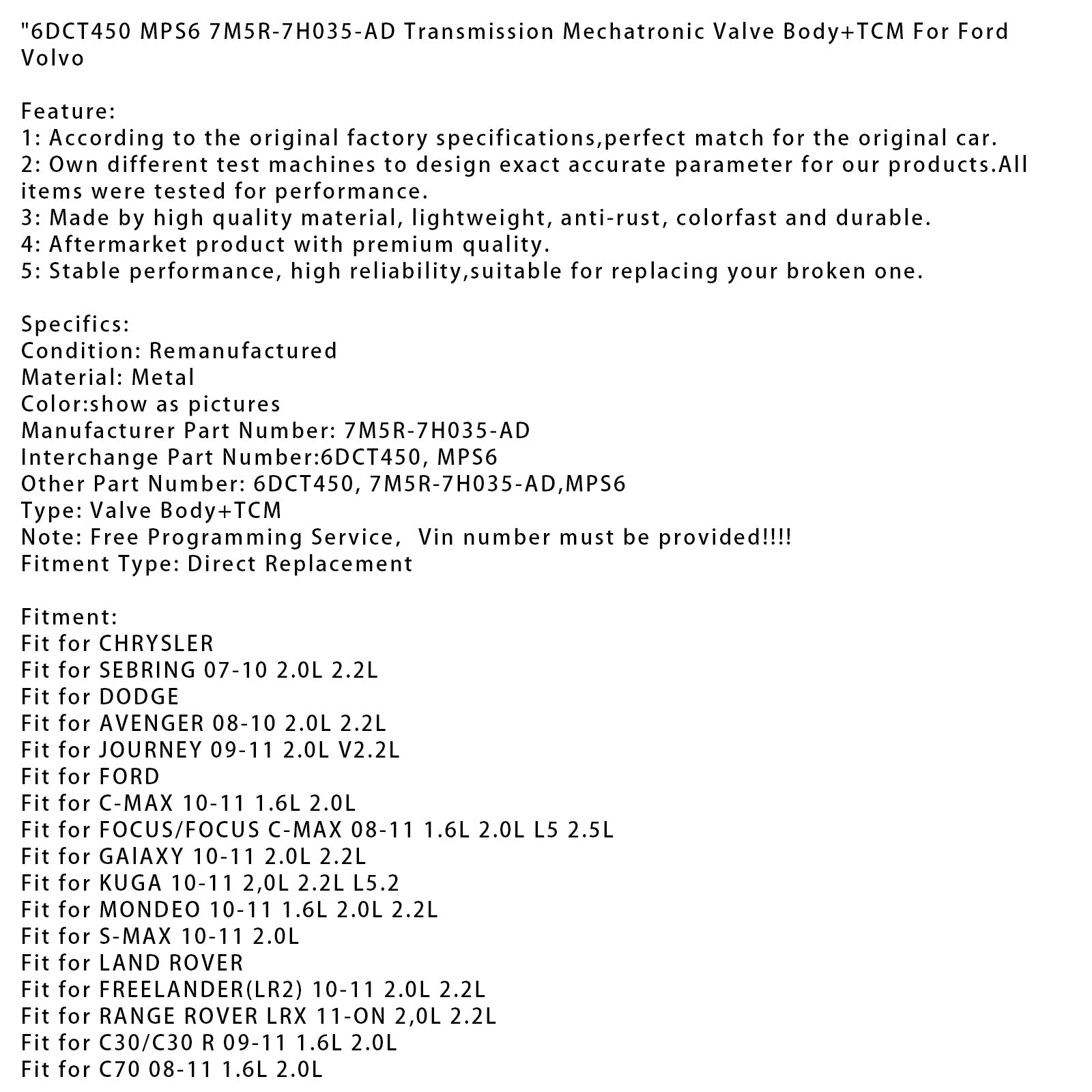 "6DCT450 MPS6 7M5R-7H035-AD Transmission Mechatronic Valve Body+TCM For Ford Volvo

Feature:
1: According to the original factory specifications,perfect match for the original car.
2: Own different test machines to design exact accurate parameter for our products.All items were tested for performance.
3: Made by high quality material, lightweight, anti-rust, colorfast and durable.
4: Aftermarket product with premium quality.
5: Stable performance, high reliability,suitable for replacing your broken one.

Specifics:
Condition: Remanufactured
Material: Metal
Color:show as pictures
Manufacturer Part Number: 7M5R-7H035-AD
Interchange Part Number:6DCT450, MPS6
Other Part Number: 6DCT450, 7M5R-7H035-AD,MPS6
Type: Valve Body+TCM
Note: Free Programming Service,  Vin number must be provided!!!!
Fitment Type: Direct Replacement

Fitment:
Fit for CHRYSLER
Fit for SEBRING 07-10 2.0L 2.2L
Fit for DODGE
Fit for AVENGER 08-10 2.0L 2.2L
Fit for JOURNEY 09-11 2.0L V2.2L
Fit for FORD
Fit for C-MAX 10-11 1.6L 2.0L
Fit for FOCUS/FOCUS C-MAX 08-11 1.6L 2.0L L5 2.5L
Fit for GAlAXY 10-11 2.0L 2.2L
Fit for KUGA 10-11 2,0L 2.2L L5.2
Fit for MONDEO 10-11 1.6L 2.0L 2.2L
Fit for S-MAX 10-11 2.0L
Fit for LAND ROVER
Fit for FREELANDER(LR2) 10-11 2.0L 2.2L
Fit for RANGE ROVER LRX 11-ON 2,0L 2.2L
Fit for C30/C30 R 09-11 1.6L 2.0L
Fit for C70 08-11 1.6L 2.0L